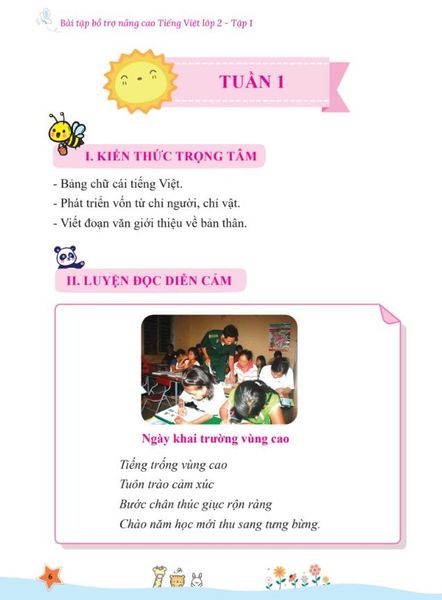 Bài tập bổ trợ nâng cao Tiếng Việt lớp 2 - Tập 1

TUẦN 1

I. KIẾN THỨC TRỌNG TÂM

- Bảng chữ cái tiếng Việt.
- Phát triển vốn từ chỉ người, chỉ vật.
- Viết đoạn văn giới thiệu về bản thân.

II. LUYỆN ĐỌC DIỄN CẢM

Ngày khai trường vùng cao

Tiếng trống vùng cao
Tuôn trào cảm xúc
Bước chân thúc giục rộn ràng
Chào năm học mới thu sang tưng bừng.

6